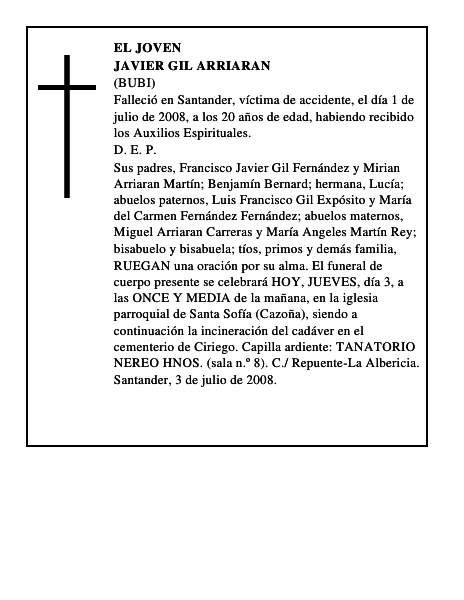 EL JOVEN
JAVIER GIL ARRIARAN
(BUBI)
Falleció en Santander, víctima de accidente, el día 1 de julio de 2008, a los 20 años de edad, habiendo recibido los Auxilios Espirituales.
D. E. P.
Sus padres, Francisco Javier Gil Fernández y Mirian Arriaran Martín; Benjamín Bernard; hermana, Lucía; abuelos paternos, Luis Francisco Gil Expósito y María del Carmen Fernández Fernández; abuelos maternos, Miguel Arriaran Carreras y María Angeles Martín Rey; bisabuelo y bisabuela; tíos, primos y demás familia, RUEGAN una oración por su alma. El funeral de cuerpo presente se celebrará HOY, JUEVES, día 3, a las ONCE Y MEDIA de la mañana, en la iglesia parroquial de Santa Sofía (Cazoña), siendo a continuación la incineración del cadáver en el cementerio de Ciriego. Capilla ardiente: TANATORIO NEREO HNOS. (sala n.º 8). C./ Repuente-La Albericia. Santander, 3 de julio de 2008.